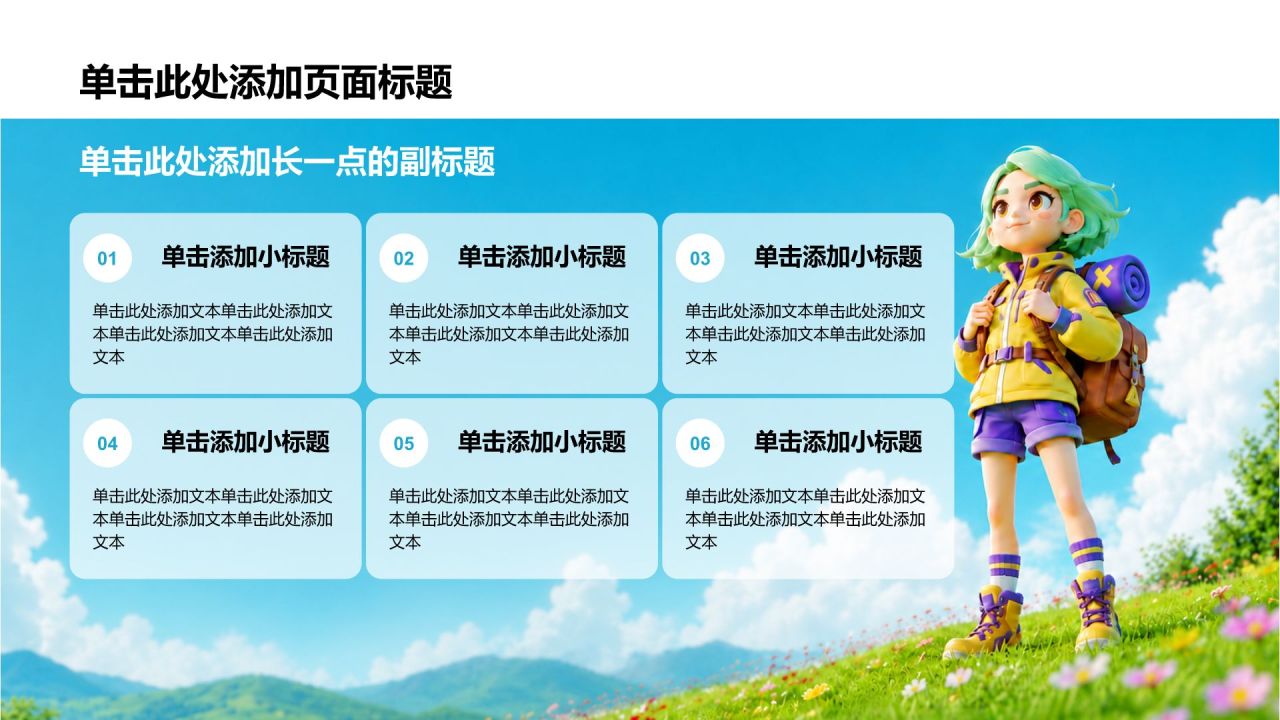 单击此处添加页面标题

单击此处添加长一点的副标题

01 单击添加小标题

单击此处添加文本单击此处添加文本单击此处添加文本单击此处添加文本

02 单击添加小标题

单击此处添加文本单击此处添加文本单击此处添加文本单击此处添加文本

03 单击添加小标题

单击此处添加文本单击此处添加文本单击此处添加文本单击此处添加文本

04 单击添加小标题

单击此处添加文本单击此处添加文本单击此处添加文本单击此处添加文本

05 单击添加小标题

单击此处添加文本单击此处添加文本单击此处添加文本单击此处添加文本

06 单击添加小标题

单击此处添加文本单击此处添加文本单击此处添加文本单击此处添加文本